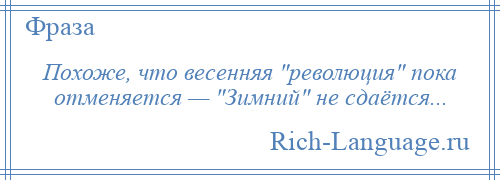 Фраза

Похоже, что весенняя "революция" пока отменяется — "Зимний" не сдаётся...

Rich-Language.ru